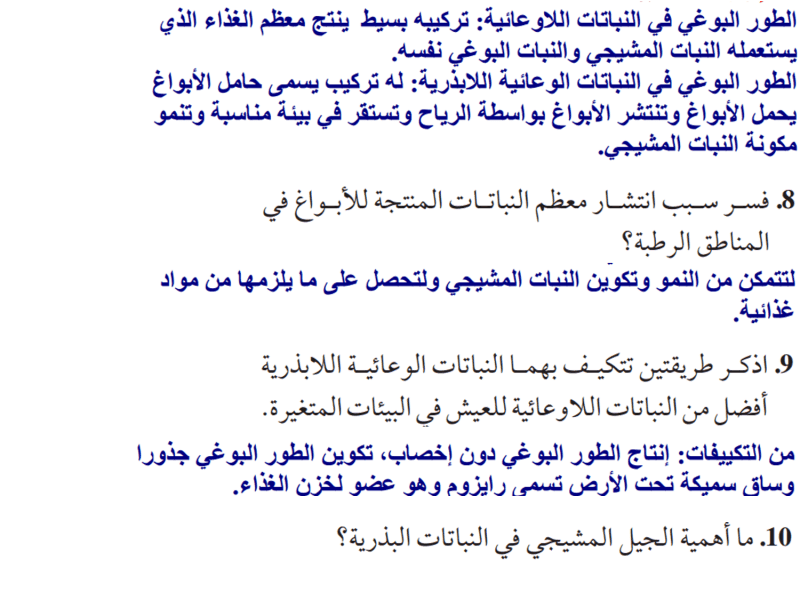 الطور البوغي في النباتات اللاوعائية: تركيبه بسيط ينتج معظم الغذاء الذي يستعمله النبات المشيجي والنبات البوغي نفسه.
الطور البوغي في النباتات الوعائية اللابذرية: له تركيب يسمى حامل الأبواغ يحمل الأبواغ وتنتشر الأبواغ بواسطة الرياح وتستقر في بيئة مناسبة وتنمو مكونة النبات المشيجي.

8. فسر سبب انتشار معظم النباتات المنتجة للأبواغ في المناطق الرطبة؟
لتتمكن من النمو وتكوين النبات المشيجي ولتحصل على ما يلزمها من مواد غذائية.

9. اذكر طريقتين تتكيف بهما النباتات الوعائية اللابذرية أفضل من النباتات اللاوعائية للعيش في البيئات المتغيرة.
من التكييفات: إنتاج الطور البوغي دون إخصاب، تكوين الطور البوغي جذورا وساق سميكة تحت الأرض تسمى رايزوم وهو عضو لخزن الغذاء.

10. ما أهمية الجيل المشيجي في النباتات البذرية؟